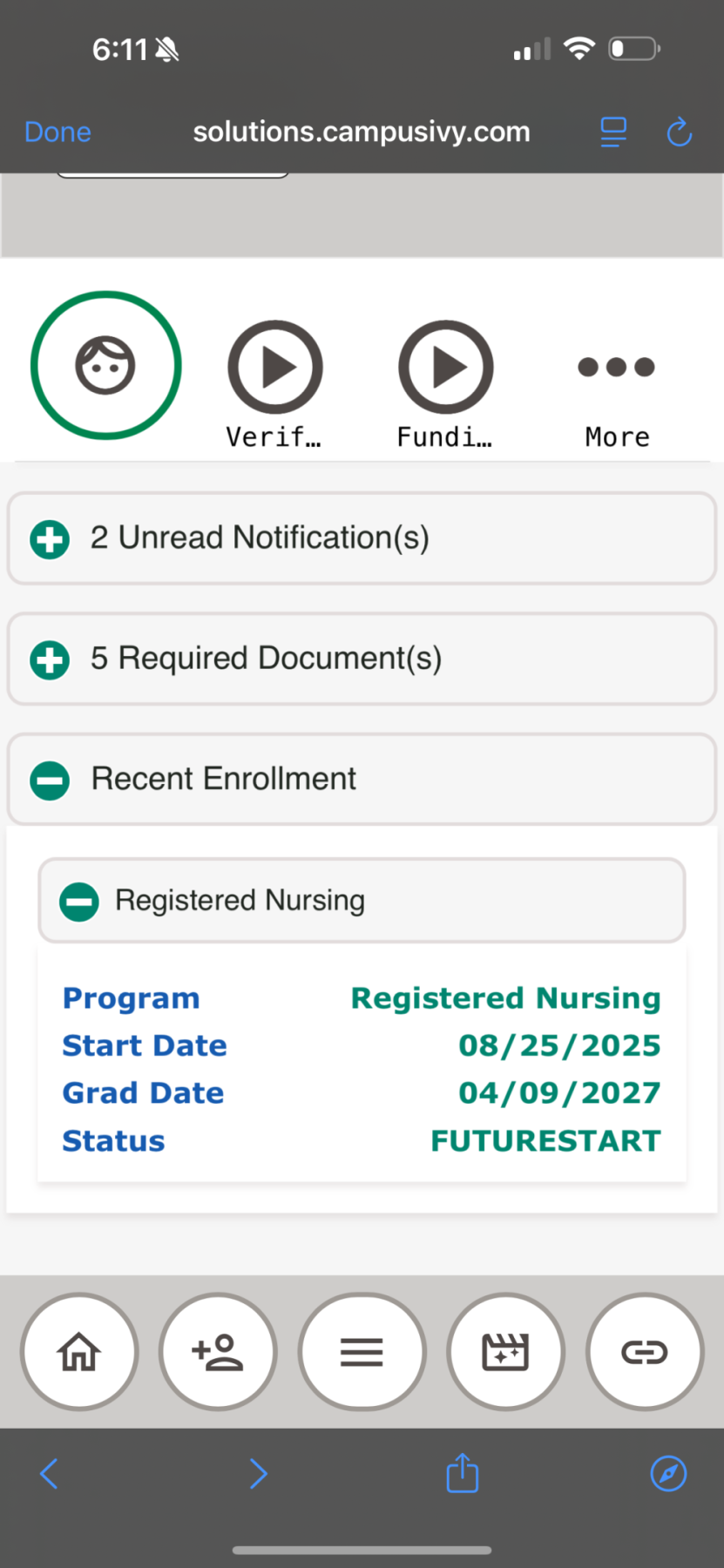 6:11

Done solutions.campusivy.com

Verif…
Fundi…
More

2 Unread Notification(s)

5 Required Document(s)

Recent Enrollment

Registered Nursing

| Program | Registered Nursing |
|---|---|
| Start Date | 08/25/2025 |
| Grad Date | 04/09/2027 |
| Status | FUTURESTART |